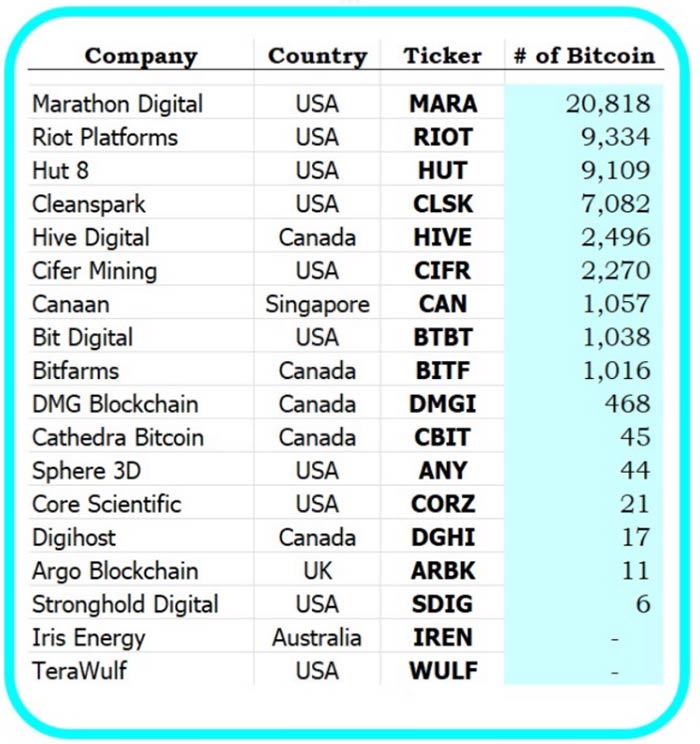 | Company | Country | Ticker | # of Bitcoin |
|---|---|---|---|
| Marathon Digital | USA | MARA | 20,818 |
| Riot Platforms | USA | RIOT | 9,334 |
| Hut 8 | USA | HUT | 9,109 |
| Cleanspark | USA | CLSK | 7,082 |
| Hive Digital | Canada | HIVE | 2,496 |
| Cifer Mining | USA | CIFR | 2,270 |
| Canaan | Singapore | CAN | 1,057 |
| Bit Digital | USA | BTBT | 1,038 |
| Bitfarms | Canada | BITF | 1,016 |
| DMG Blockchain | Canada | DMGI | 468 |
| Cathedra Bitcoin | Canada | CBIT | 45 |
| Sphere 3D | USA | ANY | 44 |
| Core Scientific | USA | CORZ | 21 |
| Digihost | Canada | DGHI | 17 |
| Argo Blockchain | UK | ARBK | 11 |
| Stronghold Digital | USA | SDIG | 6 |
| Iris Energy | Australia | IREN | - |
| TeraWulf | USA | WULF | - |